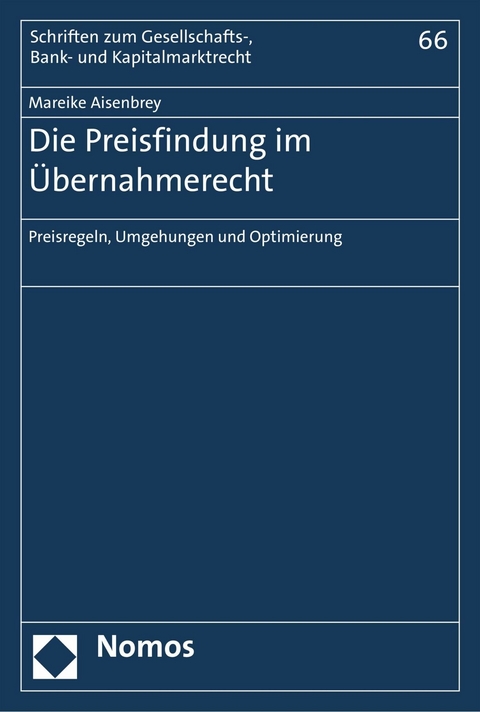 Schriften zum Gesellschafts-, Bank- und Kapitalmarktrecht

66

Mareike Aisenbrey

Die Preisfindung im Übernahmerecht

Preisregeln, Umgehungen und Optimierung

Nomos